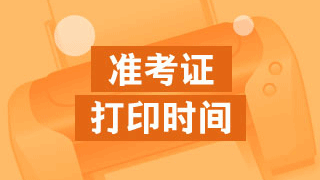 准考证
打印时间